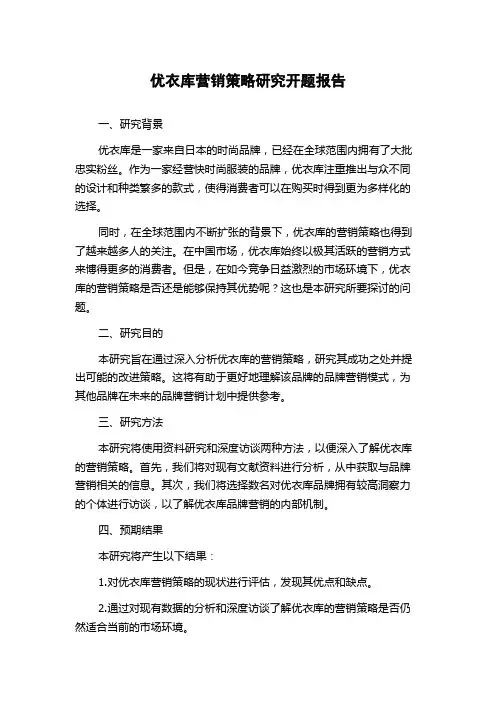 优衣库营销策略研究开题报告

一、研究背景

优衣库是一家来自日本的时尚品牌，已经在全球范围内拥有了大批忠实粉丝。作为一家经营快时尚服装的品牌，优衣库注重推出与众不同的设计和种类繁多的款式，使得消费者可以在购买时得到更为多样化的选择。

同时，在全球范围内不断扩张的背景下，优衣库的营销策略也得到了越来越多人的关注。在中国市场，优衣库始终以极其活跃的营销方式来博得更多的消费者。但是，在如今竞争日益激烈的市场环境下，优衣库的营销策略是否还是能够保持其优势呢？这也是本研究所要探讨的问题。

二、研究目的

本研究旨在通过深入分析优衣库的营销策略，研究其成功之处并提出可能的改进策略。这将有助于更好地理解该品牌的品牌营销模式，为其他品牌在未来的品牌营销计划中提供参考。

三、研究方法

本研究将使用资料研究和深度访谈两种方法，以便深入了解优衣库的营销策略。首先，我们将对现有文献资料进行分析，从中获取与品牌营销相关的信息。其次，我们将选择数名对优衣库品牌拥有较高洞察力的个体进行访谈，以了解优衣库品牌营销的内部机制。

四、预期结果

本研究将产生以下结果：

1.对优衣库营销策略的现状进行评估，发现其优点和缺点。

2.通过对现有数据的分析和深度访谈了解优衣库的营销策略是否仍然适合当前的市场环境。